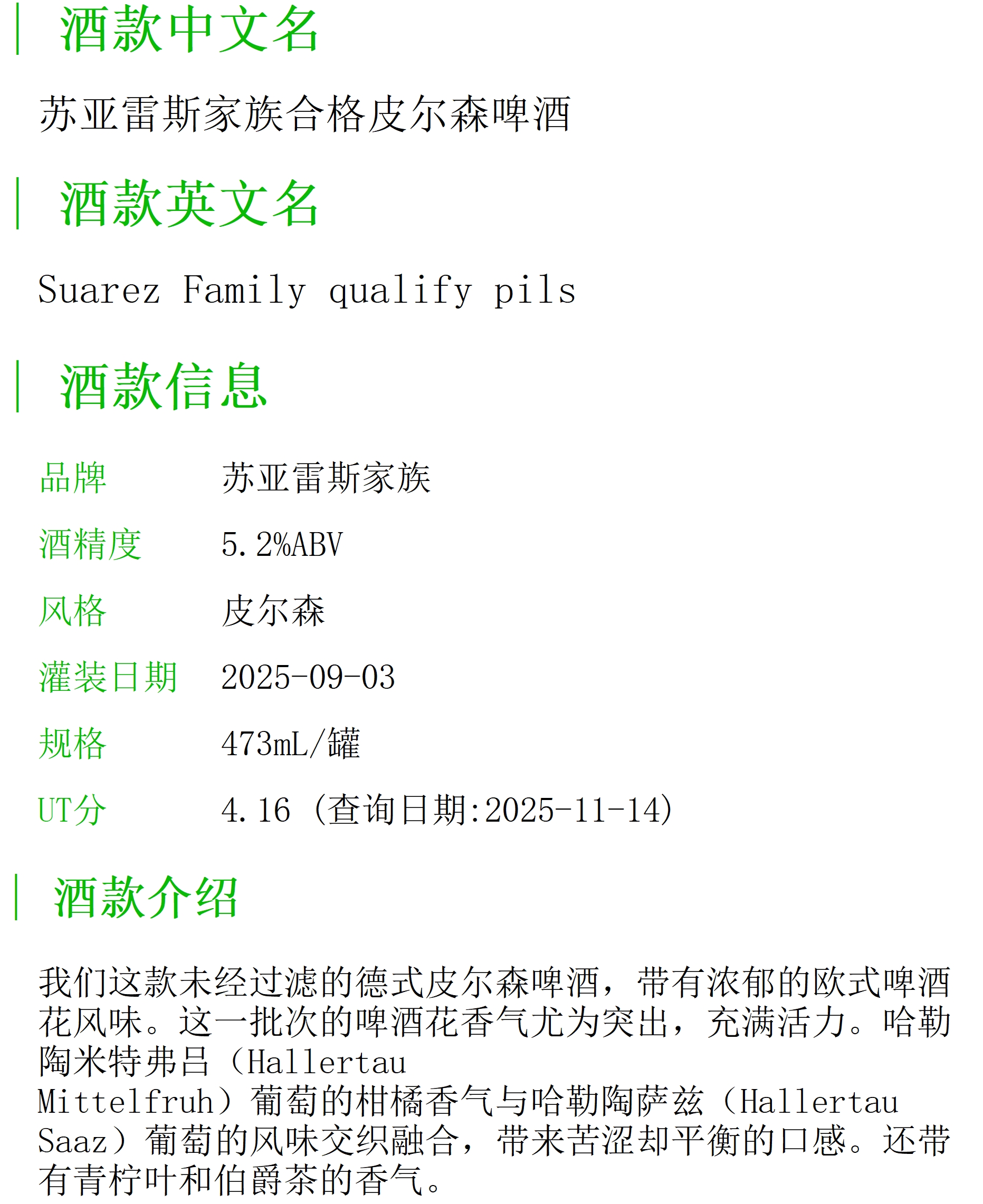 酒款中文名

苏亚雷斯家族合格皮尔森啤酒

酒款英文名

Suarez Family qualify pils

酒款信息

品牌 苏亚雷斯家族
酒精度 5.2%ABV
风格 皮尔森
灌装日期 2025-09-03
规格 473mL/罐
UT分 4.16（查询日期:2025-11-14）

酒款介绍

我们这款未经过滤的德式皮尔森啤酒，带有浓郁的欧式啤酒花风味。这一批次的啤酒花香气尤为突出，充满活力。哈勒陶米特弗吕（Hallertau Mittelfruh）葡萄的柑橘香气与哈勒陶萨兹（Hallertau Saaz）葡萄的风味交织融合，带来苦涩却平衡的口感。还带有青柠叶和伯爵茶的香气。